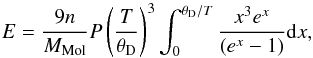 $E = \frac{9n}{M_{\mathrm{Mol}}} P \left(\frac{T}{\theta_{\mathrm{D}}}\right)^3 \int_0^{\theta_{\mathrm{D}}/T} \frac{x^3 e^x}{(e^x - 1)} \mathrm{d}x,$